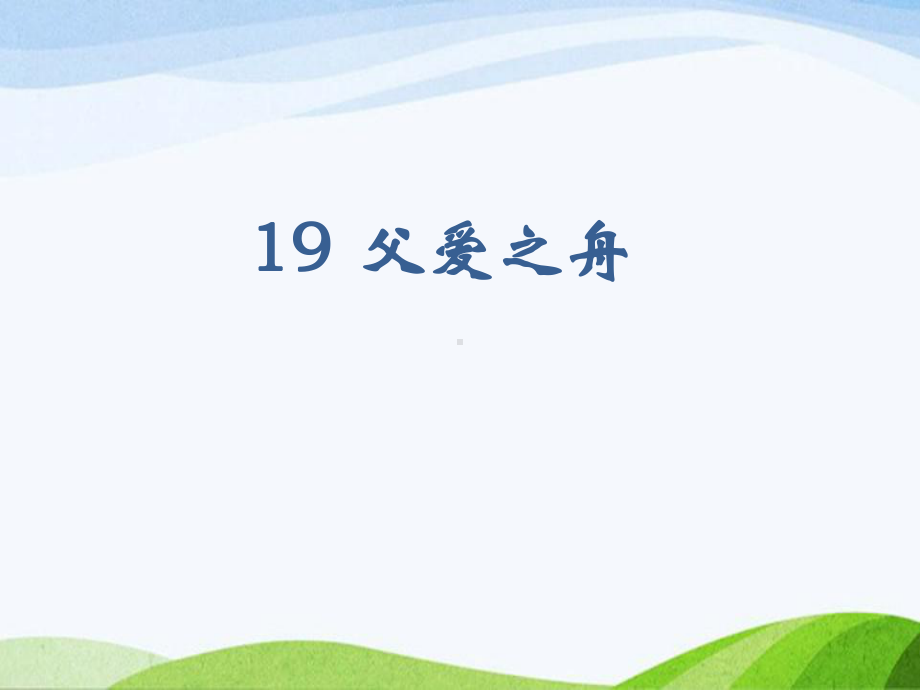 19 父爱之舟